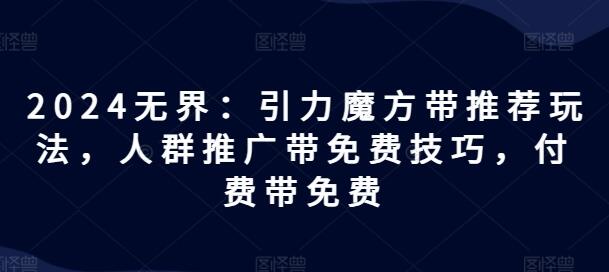 图怪兽 图怪兽 图怪兽

2024无界：引力魔方带推荐玩法，人群推广带免费技巧，付费带免费

图怪兽 图怪兽 图怪兽